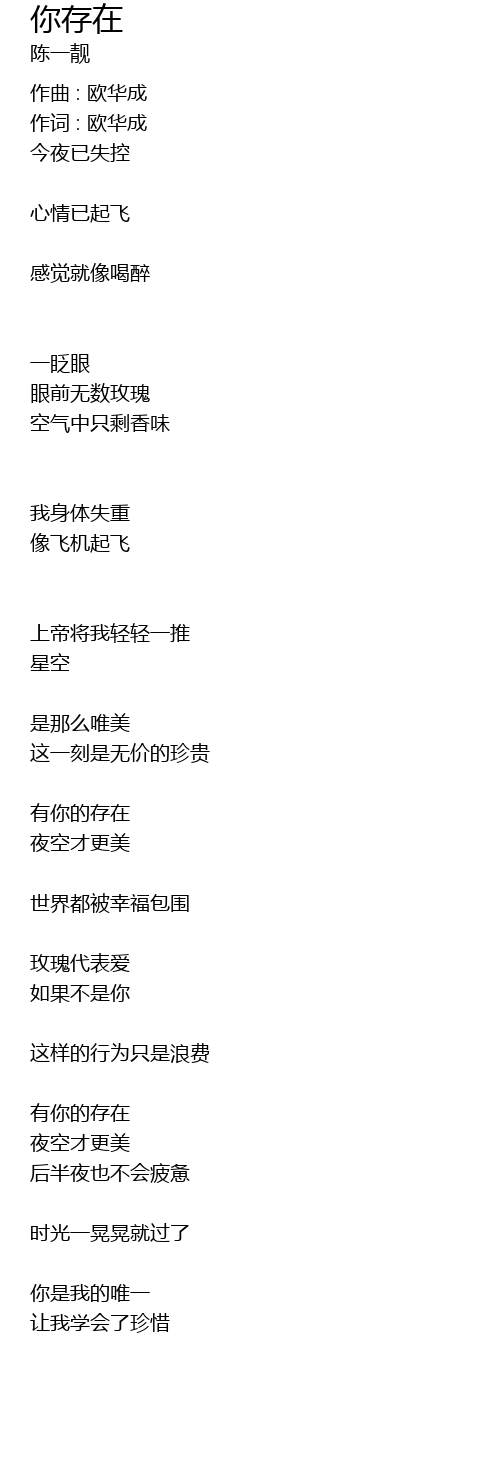 你存在
陈一靓
作曲 : 欧华成
作词 : 欧华成
今夜已失控

心情已起飞

感觉就像喝醉

一眨眼
眼前无数玫瑰
空气中只剩香味

我身体失重
像飞机起飞

上帝将我轻轻一推
星空

是那么唯美
这一刻是无价的珍贵

有你的存在
夜空才更美

世界都被幸福包围

玫瑰代表爱
如果不是你

这样的行为只是浪费

有你的存在
夜空才更美
后半夜也不会疲惫

时光一晃晃就过了

你是我的唯一
让我学会了珍惜